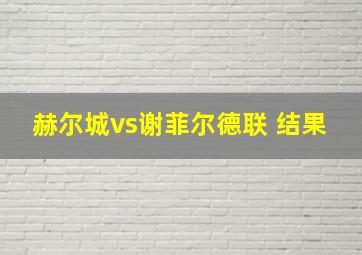 赫尔城vs谢菲尔德联 结果